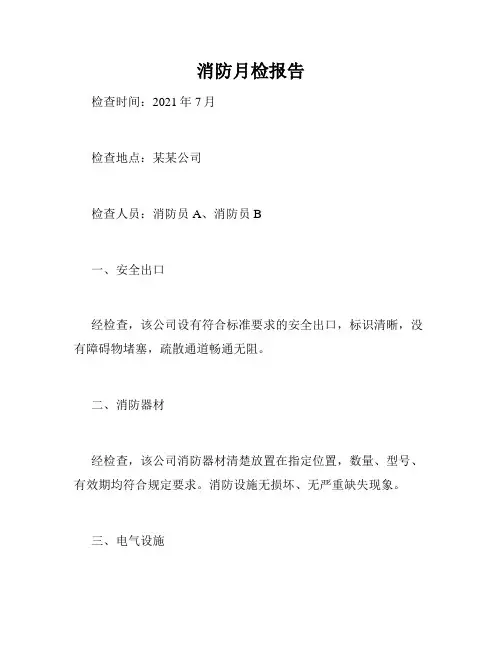 消防月检报告

检查时间：2021 年 7 月

检查地点：某某公司

检查人员：消防员 A、消防员 B

一、安全出口

经检查，该公司设有符合标准要求的安全出口，标识清晰，没有障碍物堵塞，疏散通道畅通无阻。

二、消防器材

经检查，该公司消防器材清楚放置在指定位置，数量、型号、有效期均符合规定要求。消防设施无损坏、无严重缺失现象。

三、电气设施